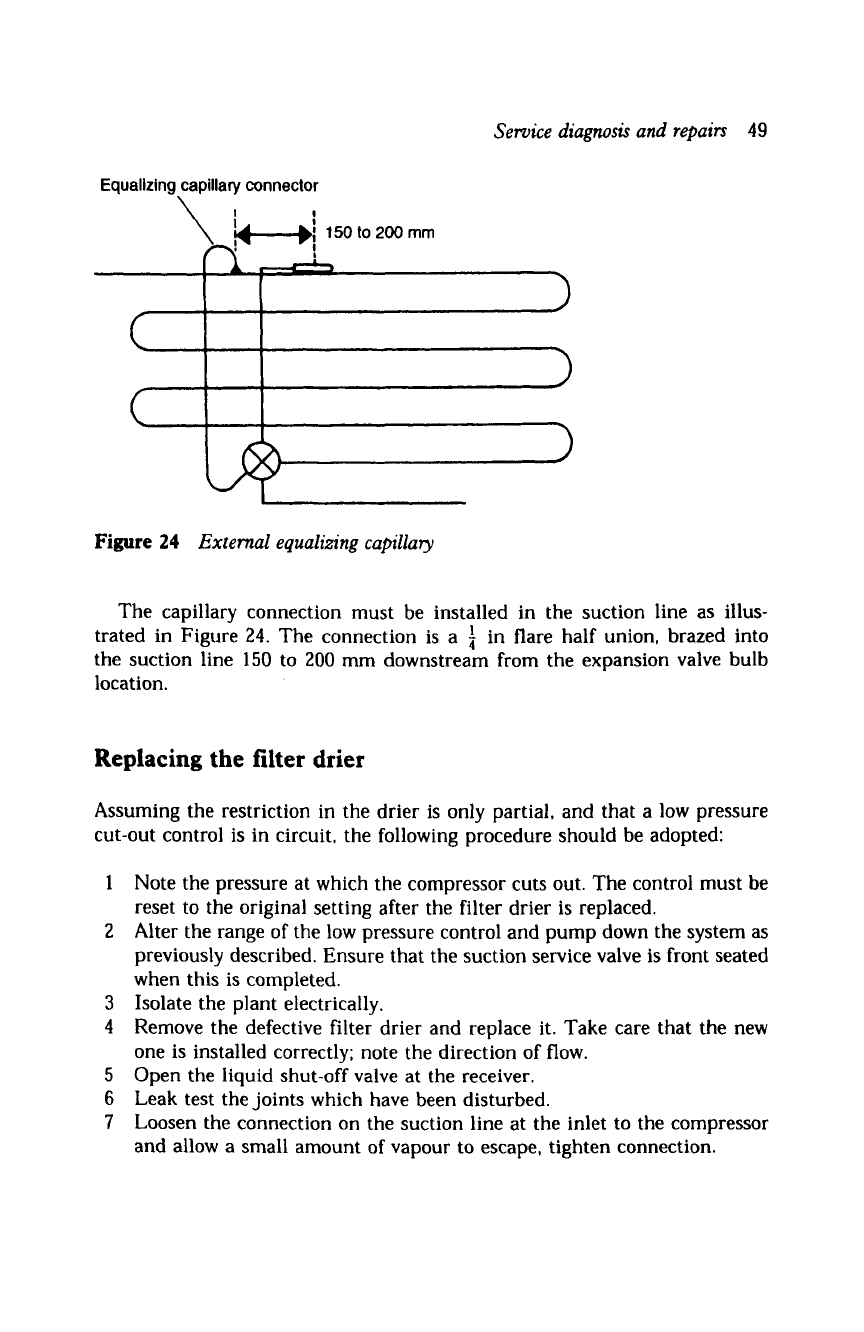 Service diagnosis and repairs 49

Equalizing capillary connector

150 to 200 mm

Figure 24 External equalizing capillary

The capillary connection must be installed in the suction line as illustrated in Figure 24. The connection is a $\frac{1}{4}$ in flare half union, brazed into the suction line 150 to 200 mm downstream from the expansion valve bulb location.

Replacing the filter drier

Assuming the restriction in the drier is only partial, and that a low pressure cut-out control is in circuit, the following procedure should be adopted:

1 Note the pressure at which the compressor cuts out. The control must be reset to the original setting after the filter drier is replaced.
2 Alter the range of the low pressure control and pump down the system as previously described. Ensure that the suction service valve is front seated when this is completed.
3 Isolate the plant electrically.
4 Remove the defective filter drier and replace it. Take care that the new one is installed correctly; note the direction of flow.
5 Open the liquid shut-off valve at the receiver.
6 Leak test the joints which have been disturbed.
7 Loosen the connection on the suction line at the inlet to the compressor and allow a small amount of vapour to escape, tighten connection.